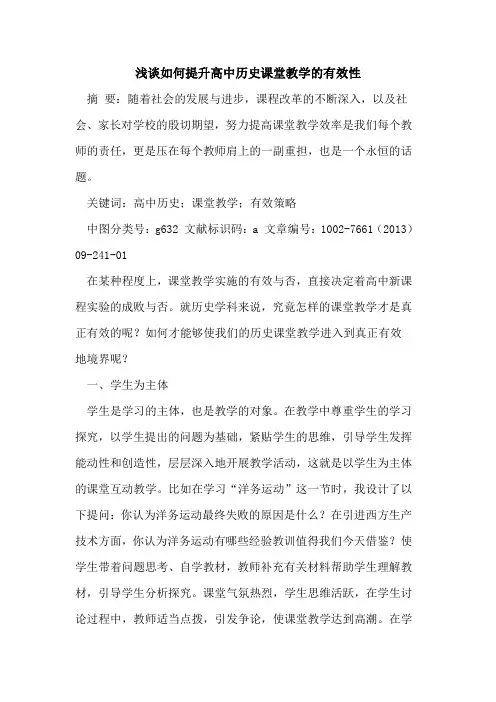 浅谈如何提升高中历史课堂教学的有效性

摘 要：随着社会的发展与进步，课程改革的不断深入，以及社会、家长对学校的殷切期望，努力提高课堂教学效率是我们每个教师的责任，更是压在每个教师肩上的一副重担，也是一个永恒的话题。

关键词：高中历史；课堂教学；有效策略

中图分类号：g632 文献标识码：a 文章编号：1002-7661（2013）09-241-01

在某种程度上，课堂教学实施的有效与否，直接决定着高中新课程实验的成败与否。就历史学科来说，究竟怎样的课堂教学才是真正有效的呢？如何才能够使我们的历史课堂教学进入到真正有效地境界呢？

一、学生为主体

学生是学习的主体，也是教学的对象。在教学中尊重学生的学习探究，以学生提出的问题为基础，紧贴学生的思维，引导学生发挥能动性和创造性，层层深入地开展教学活动，这就是以学生为主体的课堂互动教学。比如在学习“洋务运动”这一节时，我设计了以下提问：你认为洋务运动最终失败的原因是什么？在引进西方生产技术方面，你认为洋务运动有哪些经验教训值得我们今天借鉴？使学生带着问题思考、自学教材，教师补充有关材料帮助学生理解教材，引导学生分析探究。课堂气氛热烈，学生思维活跃，在学生讨论过程中，教师适当点拨，引发争论，使课堂教学达到高潮。在学